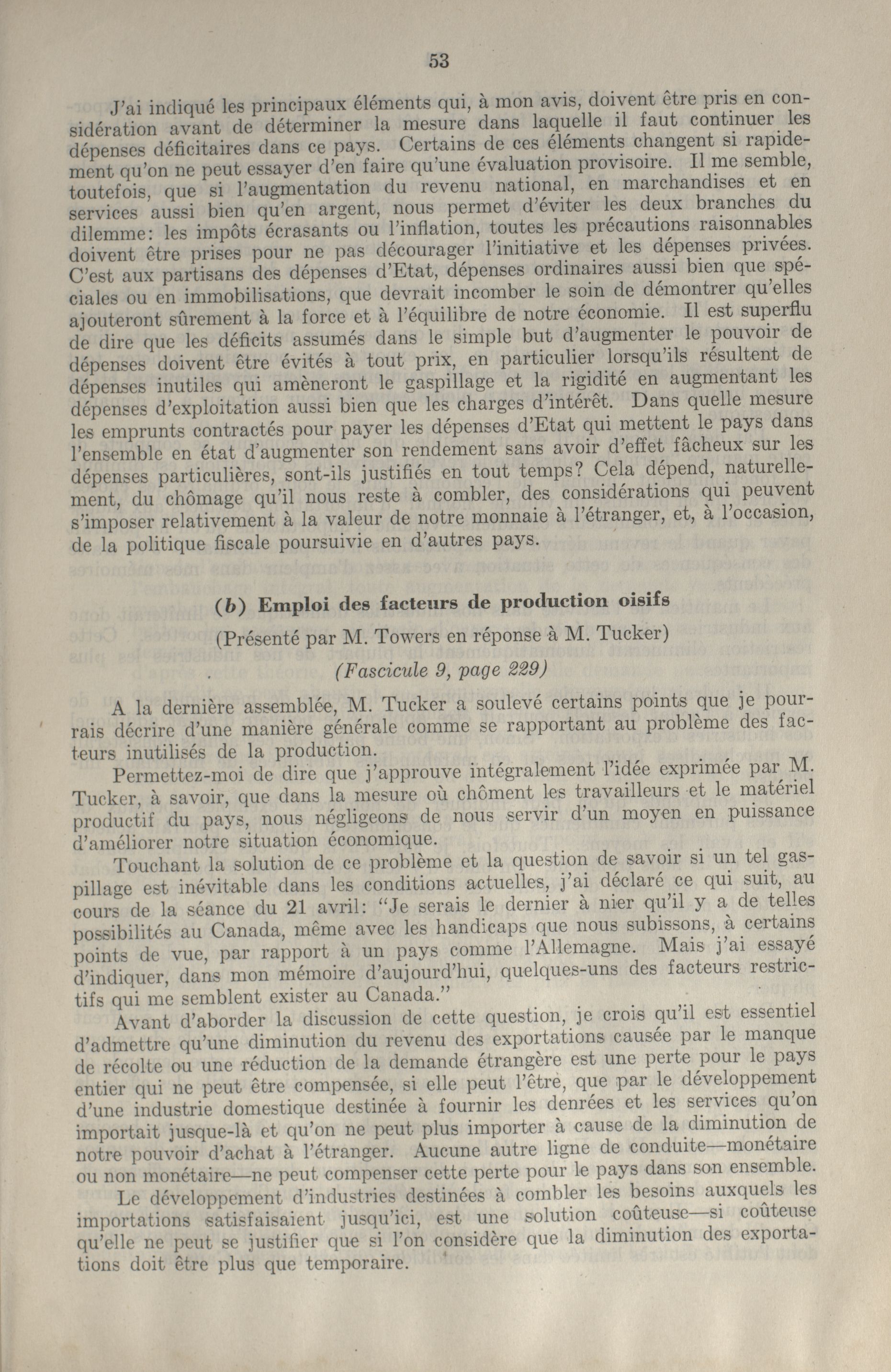 53

J'ai indiqué les principaux éléments qui, à mon avis, doivent être pris en considération avant de déterminer la mesure dans laquelle il faut continuer les dépenses déficitaires dans ce pays. Certains de ces éléments changent si rapidement qu'on ne peut essayer d'en faire qu'une évaluation provisoire. Il me semble, toutefois, que si l'augmentation du revenu national, en marchandises et en services aussi bien qu'en argent, nous permet d'éviter les deux branches du dilemme: les impôts écrasants ou l'inflation, toutes les précautions raisonnables doivent être prises pour ne pas décourager l'initiative et les dépenses privées. C'est aux partisans des dépenses d'Etat, dépenses ordinaires aussi bien que spéciales ou en immobilisations, que devrait incomber le soin de démontrer qu'elles ajouteront sûrement à la force et à l'équilibre de notre économie. Il est superflu de dire que les déficits assumés dans le simple but d'augmenter le pouvoir de dépenses doivent être évités à tout prix, en particulier lorsqu'ils résultent de dépenses inutiles qui amèneront le gaspillage et la rigidité en augmentant les dépenses d'exploitation aussi bien que les charges d'intérêt. Dans quelle mesure les emprunts contractés pour payer les dépenses d'Etat qui mettent le pays dans l'ensemble en état d'augmenter son rendement sans avoir d'effet fâcheux sur les dépenses particulières, sont-ils justifiés en tout temps? Cela dépend, naturellement, du chômage qu'il nous reste à combler, des considérations qui peuvent s'imposer relativement à la valeur de notre monnaie à l'étranger, et, à l'occasion, de la politique fiscale poursuivie en d'autres pays.

(b) Emploi des facteurs de production oisifs

(Présenté par M. Towers en réponse à M. Tucker)

(Fascicule 9, page 229)

A la dernière assemblée, M. Tucker a soulevé certains points que je pourrais décrire d'une manière générale comme se rapportant au problème des facteurs inutilisés de la production.

Permettez-moi de dire que j'approuve intégralement l'idée exprimée par M. Tucker, à savoir, que dans la mesure où chôment les travailleurs et le matériel productif du pays, nous négligeons de nous servir d'un moyen en puissance d'améliorer notre situation économique.

Touchant la solution de ce problème et la question de savoir si un tel gaspillage est inévitable dans les conditions actuelles, j'ai déclaré ce qui suit, au cours de la séance du 21 avril: "Je serais le dernier à nier qu'il y a de telles possibilités au Canada, même avec les handicaps que nous subissons, à certains points de vue, par rapport à un pays comme l'Allemagne. Mais j'ai essayé d'indiquer, dans mon mémoire d'aujourd'hui, quelques-uns des facteurs restrictifs qui me semblent exister au Canada."

Avant d'aborder la discussion de cette question, je crois qu'il est essentiel d'admettre qu'une diminution du revenu des exportations causée par le manque de récolte ou une réduction de la demande étrangère est une perte pour le pays entier qui ne peut être compensée, si elle peut l'être, que par le développement d'une industrie domestique destinée à fournir les denrées et les services qu'on importait jusque-là et qu'on ne peut plus importer à cause de la diminution de notre pouvoir d'achat à l'étranger. Aucune autre ligne de conduite—monétaire ou non monétaire—ne peut compenser cette perte pour le pays dans son ensemble.

Le développement d'industries destinées à combler les besoins auxquels les importations satisfaisaient jusqu'ici, est une solution coûteuse—si coûteuse qu'elle ne peut se justifier que si l'on considère que la diminution des exportations doit être plus que temporaire.